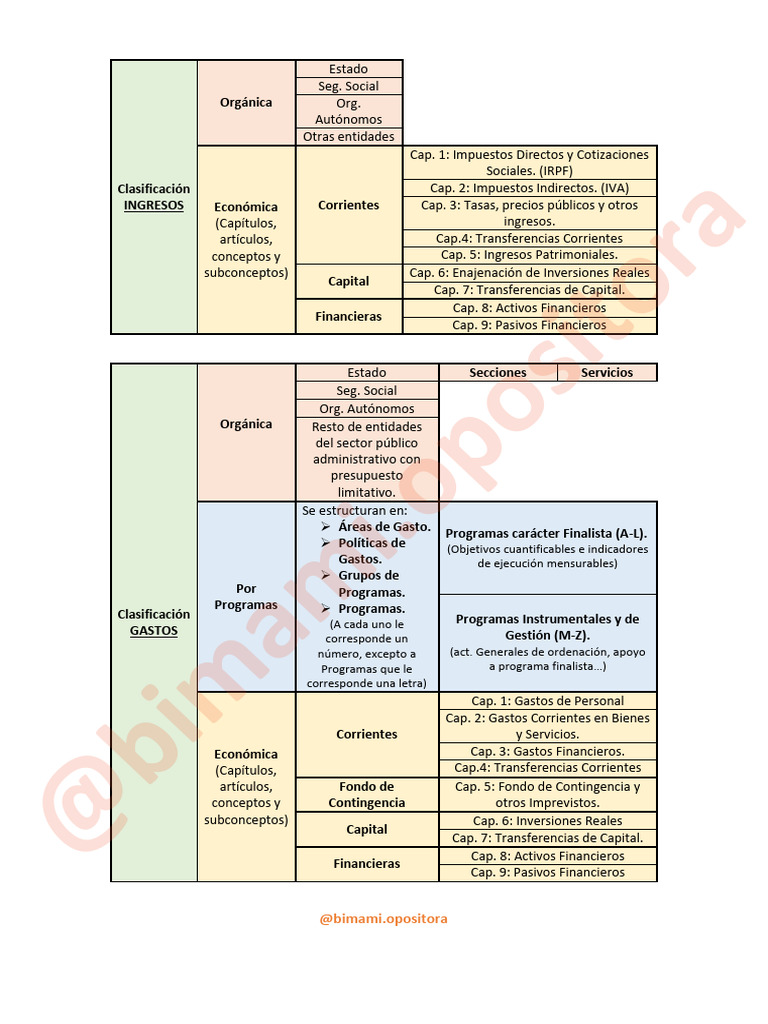 | Clasificación INGRESOS | Orgánica | Estado | |
|---|---|---|---|
| | | Seg. Social | |
| | | Org. Autónomos | |
| | | Otras entidades | |
| | Económica (Capítulos, artículos, conceptos y subconceptos) | Corrientes | Cap. 1: Impuestos Directos y Cotizaciones Sociales. (IRPF) |
| | | | Cap. 2: Impuestos Indirectos. (IVA) |
| | | | Cap. 3: Tasas, precios públicos y otros ingresos. |
| | | | Cap.4: Transferencias Corrientes |
| | | | Cap. 5: Ingresos Patrimoniales. |
| | | Capital | Cap. 6: Enajenación de Inversiones Reales |
| | | | Cap. 7: Transferencias de Capital. |
| | | Financieras | Cap. 8: Activos Financieros |
| | | | Cap. 9: Pasivos Financieros |

| Clasificación GASTOS | Orgánica | Estado | Secciones | Servicios |
|---|---|---|---|---|
| | | Seg. Social | | |
| | | Org. Autónomos | | |
| | | Resto de entidades del sector público administrativo con presupuesto limitativo. | | |
| | Por Programas | Se estructuran en: ➢ Áreas de Gasto. ➢ Políticas de Gastos. ➢ Grupos de Programas. ➢ Programas. (A cada uno le corresponde un número, excepto a Programas que le corresponde una letra) | Programas carácter Finalista (A-L). (Objetivos cuantificables e indicadores de ejecución mensurables) | |
| | | | Programas Instrumentales y de Gestión (M-Z). (act. Generales de ordenación, apoyo a programa finalista…) | |
| | Económica (Capítulos, artículos, conceptos y subconceptos) | Corrientes | Cap. 1: Gastos de Personal | |
| | | | Cap. 2: Gastos Corrientes en Bienes y Servicios. | |
| | | | Cap. 3: Gastos Financieros. | |
| | | | Cap.4: Transferencias Corrientes | |
| | | Fondo de Contingencia | Cap. 5: Fondo de Contingencia y otros Imprevistos. | |
| | | Capital | Cap. 6: Inversiones Reales | |
| | | | Cap. 7: Transferencias de Capital. | |
| | | Financieras | Cap. 8: Activos Financieros | |
| | | | Cap. 9: Pasivos Financieros | |

@bimami.opositora

@bimami.opositora